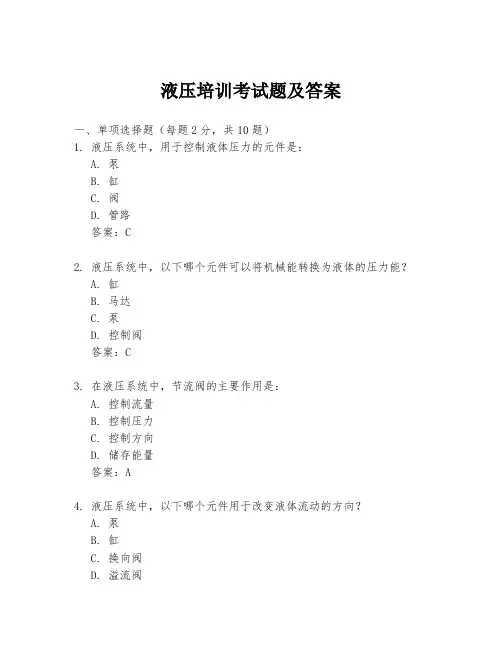 液压培训考试题及答案

一、单项选择题（每题2分，共10题）

1. 液压系统中，用于控制液体压力的元件是：

A. 泵

B. 缸

C. 阀

D. 管路

答案：C

2. 液压系统中，以下哪个元件可以将机械能转换为液体的压力能？

A. 缸

B. 马达

C. 泵

D. 控制阀

答案：C

3. 在液压系统中，节流阀的主要作用是：

A. 控制流量

B. 控制压力

C. 控制方向

D. 储存能量

答案：A

4. 液压系统中，以下哪个元件用于改变液体流动的方向？

A. 泵

B. 缸

C. 换向阀

D. 溢流阀